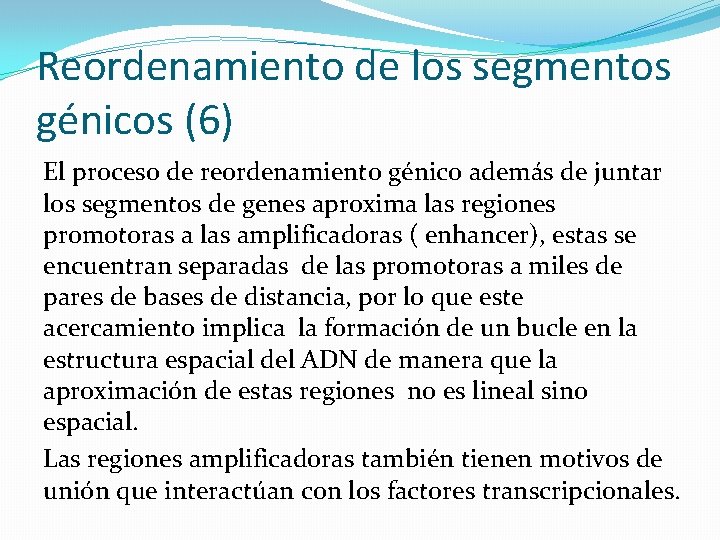 Reordenamiento de los segmentos génicos (6)

El proceso de reordenamiento génico además de juntar los segmentos de genes aproxima las regiones promotoras a las amplificadoras ( enhancer), estas se encuentran separadas de las promotoras a miles de pares de bases de distancia, por lo que este acercamiento implica la formación de un bucle en la estructura espacial del ADN de manera que la aproximación de estas regiones no es lineal sino espacial.

Las regiones amplificadoras también tienen motivos de unión que interactúan con los factores transcripcionales.